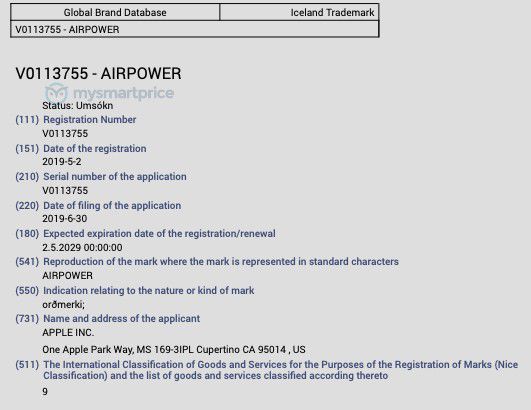 | Global Brand Database | Iceland Trademark |
|---|---|
| V0113755 - AIRPOWER | |

V0113755 - AIRPOWER

mysmartprice

Status: Umsókn

(111) Registration Number
V0113755

(151) Date of the registration
2019-5-2

(210) Serial number of the application
V0113755

(220) Date of filing of the application
2019-6-30

(180) Expected expiration date of the registration/renewal
2.5.2029 00:00:00

(541) Reproduction of the mark where the mark is represented in standard characters
AIRPOWER

(550) Indication relating to the nature or kind of mark
orðmerki;

(731) Name and address of the applicant
APPLE INC.

One Apple Park Way, MS 169-3IPL Cupertino CA 95014 , US

(511) The International Classification of Goods and Services for the Purposes of the Registration of Marks (Nice Classification) and the list of goods and services classified according thereto
9